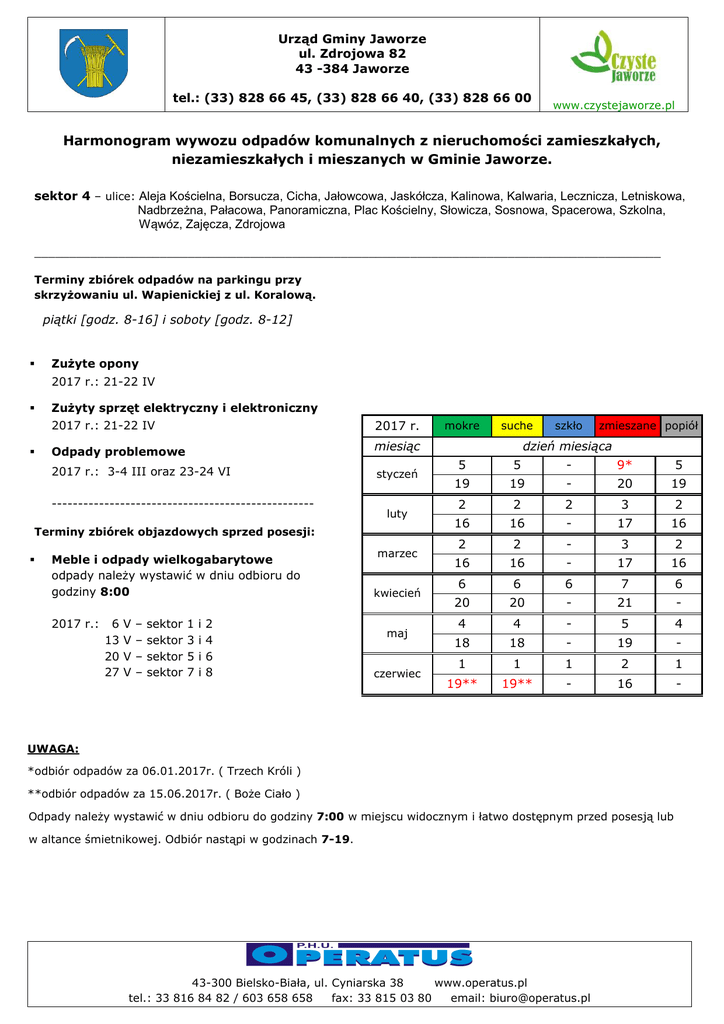 Urząd Gminy Jaworze
ul. Zdrojowa 82
43 -384 Jaworze

tel.: (33) 828 66 45, (33) 828 66 40, (33) 828 66 00

Czyste Jaworze
www.czystejaworze.pl

Harmonogram wywozu odpadów komunalnych z nieruchomości zamieszkałych, niezamieszkałych i mieszanych w Gminie Jaworze.

sektor 4 – ulice: Aleja Kościelna, Borsucza, Cicha, Jałowcowa, Jaskółcza, Kalinowa, Kalwaria, Lecznicza, Letniskowa, Nadbrzeżna, Pałacowa, Panoramiczna, Plac Kościelny, Słowicza, Sosnowa, Spacerowa, Szkolna, Wąwóz, Zajęcza, Zdrojowa

Terminy zbiórek odpadów na parkingu przy skrzyżowaniu ul. Wapienickiej z ul. Koralową.

piątki [godz. 8-16] i soboty [godz. 8-12]

▪ Zużyte opony
2017 r.: 21-22 IV

▪ Zużyty sprzęt elektryczny i elektroniczny
2017 r.: 21-22 IV

▪ Odpady problemowe
2017 r.: 3-4 III oraz 23-24 VI

--------------------------------------------------

Terminy zbiórek objazdowych sprzed posesji:

▪ Meble i odpady wielkogabarytowe
odpady należy wystawić w dniu odbioru do godziny 8:00

2017 r.: 6 V – sektor 1 i 2
13 V – sektor 3 i 4
20 V – sektor 5 i 6
27 V – sektor 7 i 8

| 2017 r. | mokre | suche | szkło | zmieszane | popiół |
|---|---|---|---|---|---|
| miesiąc | dzień miesiąca | | | | |
| styczeń | 5 | 5 | - | 9* | 5 |
| | 19 | 19 | - | 20 | 19 |
| luty | 2 | 2 | 2 | 3 | 2 |
| | 16 | 16 | - | 17 | 16 |
| marzec | 2 | 2 | - | 3 | 2 |
| | 16 | 16 | - | 17 | 16 |
| kwiecień | 6 | 6 | 6 | 7 | 6 |
| | 20 | 20 | - | 21 | - |
| maj | 4 | 4 | - | 5 | 4 |
| | 18 | 18 | - | 19 | - |
| czerwiec | 1 | 1 | 1 | 2 | 1 |
| | 19** | 19** | - | 16 | - |

UWAGA:
*odbiór odpadów za 06.01.2017r. ( Trzech Króli )
**odbiór odpadów za 15.06.2017r. ( Boże Ciało )
Odpady należy wystawić w dniu odbioru do godziny 7:00 w miejscu widocznym i łatwo dostępnym przed posesją lub w altance śmietnikowej. Odbiór nastąpi w godzinach 7-19.

P.H.U. OPERATUS
43-300 Bielsko-Biała, ul. Cyniarska 38 www.operatus.pl
tel.: 33 816 84 82 / 603 658 658 fax: 33 815 03 80 email: biuro@operatus.pl